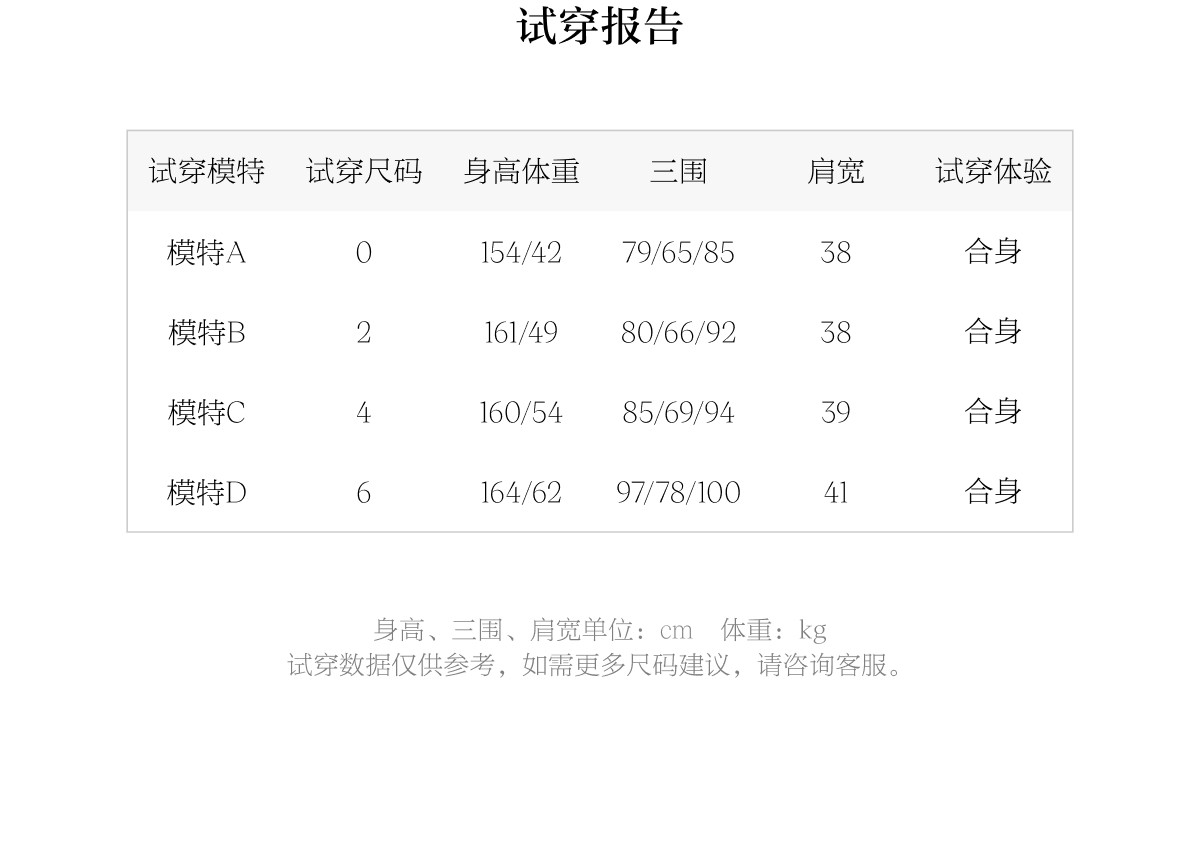 试穿报告

| 试穿模特 | 试穿尺码 | 身高体重 | 三围 | 肩宽 | 试穿体验 |
|---|---|---|---|---|---|
| 模特A | 0 | 154/42 | 79/65/85 | 38 | 合身 |
| 模特B | 2 | 161/49 | 80/66/92 | 38 | 合身 |
| 模特C | 4 | 160/54 | 85/69/94 | 39 | 合身 |
| 模特D | 6 | 164/62 | 97/78/100 | 41 | 合身 |

身高、三围、肩宽单位：cm 体重：kg
试穿数据仅供参考，如需更多尺码建议，请咨询客服。